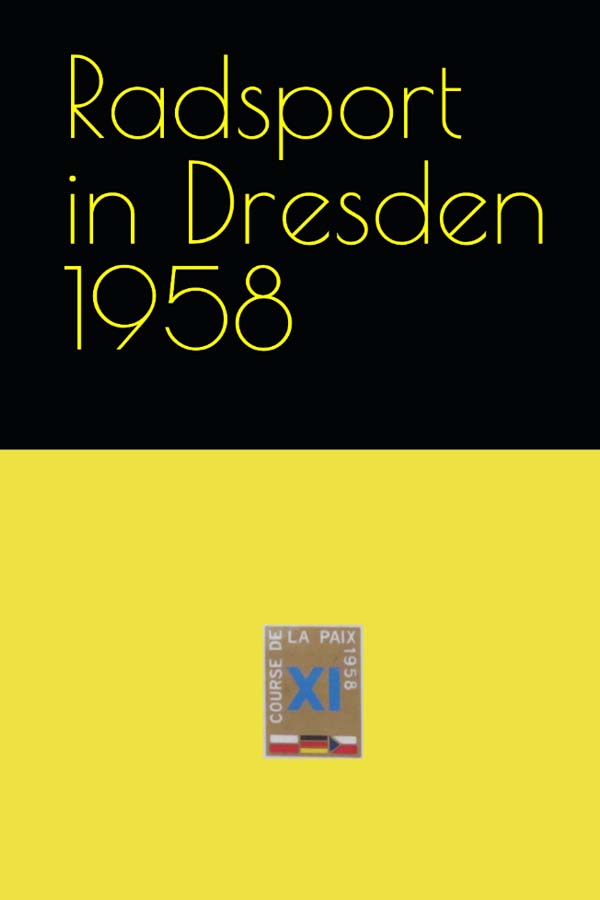 Radsport in Dresden 1958

COURSE DE LA PAIX 1958

XI